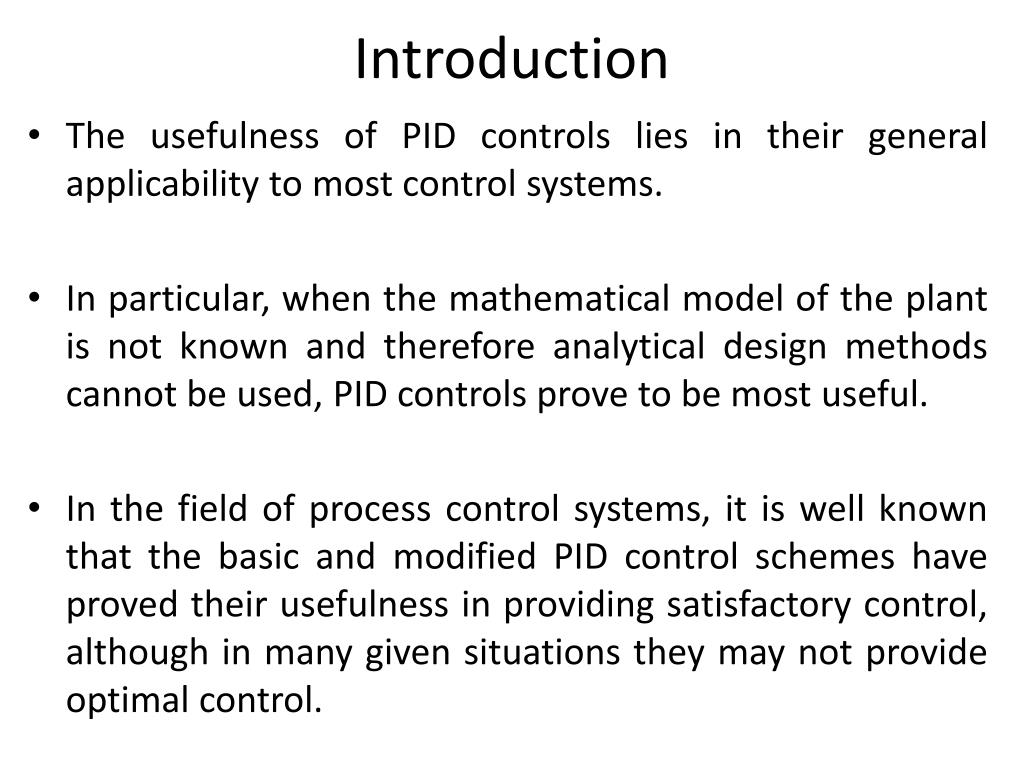 Introduction

• The usefulness of PID controls lies in their general applicability to most control systems.

• In particular, when the mathematical model of the plant is not known and therefore analytical design methods cannot be used, PID controls prove to be most useful.

• In the field of process control systems, it is well known that the basic and modified PID control schemes have proved their usefulness in providing satisfactory control, although in many given situations they may not provide optimal control.